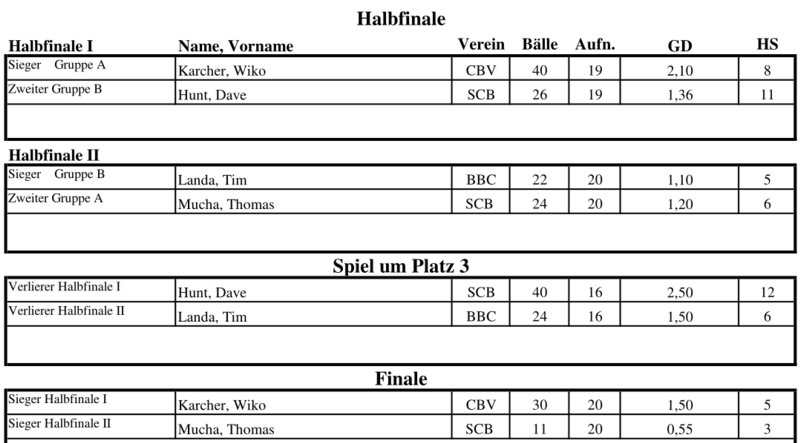 Halbfinale

| Halbfinale I | Name, Vorname | Verein | Bälle | Aufn. | GD | HS |
|---|---|---|---|---|---|---|
| Sieger Gruppe A | Karcher, Wiko | CBV | 40 | 19 | 2,10 | 8 |
| Zweiter Gruppe B | Hunt, Dave | SCB | 26 | 19 | 1,36 | 11 |

Halbfinale II

| | | | | | | |
|---|---|---|---|---|---|---|
| Sieger Gruppe B | Landa, Tim | BBC | 22 | 20 | 1,10 | 5 |
| Zweiter Gruppe A | Mucha, Thomas | SCB | 24 | 20 | 1,20 | 6 |

Spiel um Platz 3

| | | | | | | |
|---|---|---|---|---|---|---|
| Verlierer Halbfinale I | Hunt, Dave | SCB | 40 | 16 | 2,50 | 12 |
| Verlierer Halbfinale II | Landa, Tim | BBC | 24 | 16 | 1,50 | 6 |

Finale

| | | | | | | |
|---|---|---|---|---|---|---|
| Sieger Halbfinale I | Karcher, Wiko | CBV | 30 | 20 | 1,50 | 5 |
| Sieger Halbfinale II | Mucha, Thomas | SCB | 11 | 20 | 0,55 | 3 |